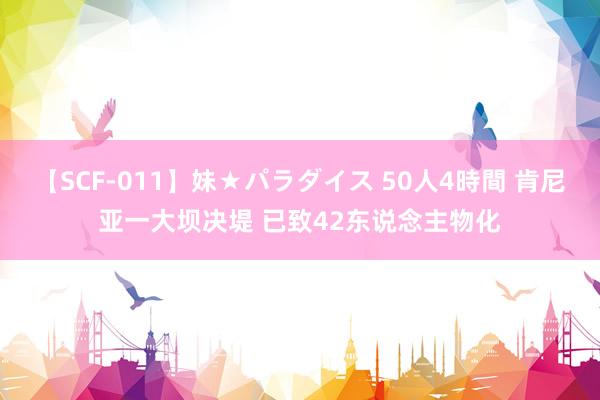 【SCF-011】妹★パラダイス 50人4時間 肯尼亚一大坝决堤 已致42东说念主物化